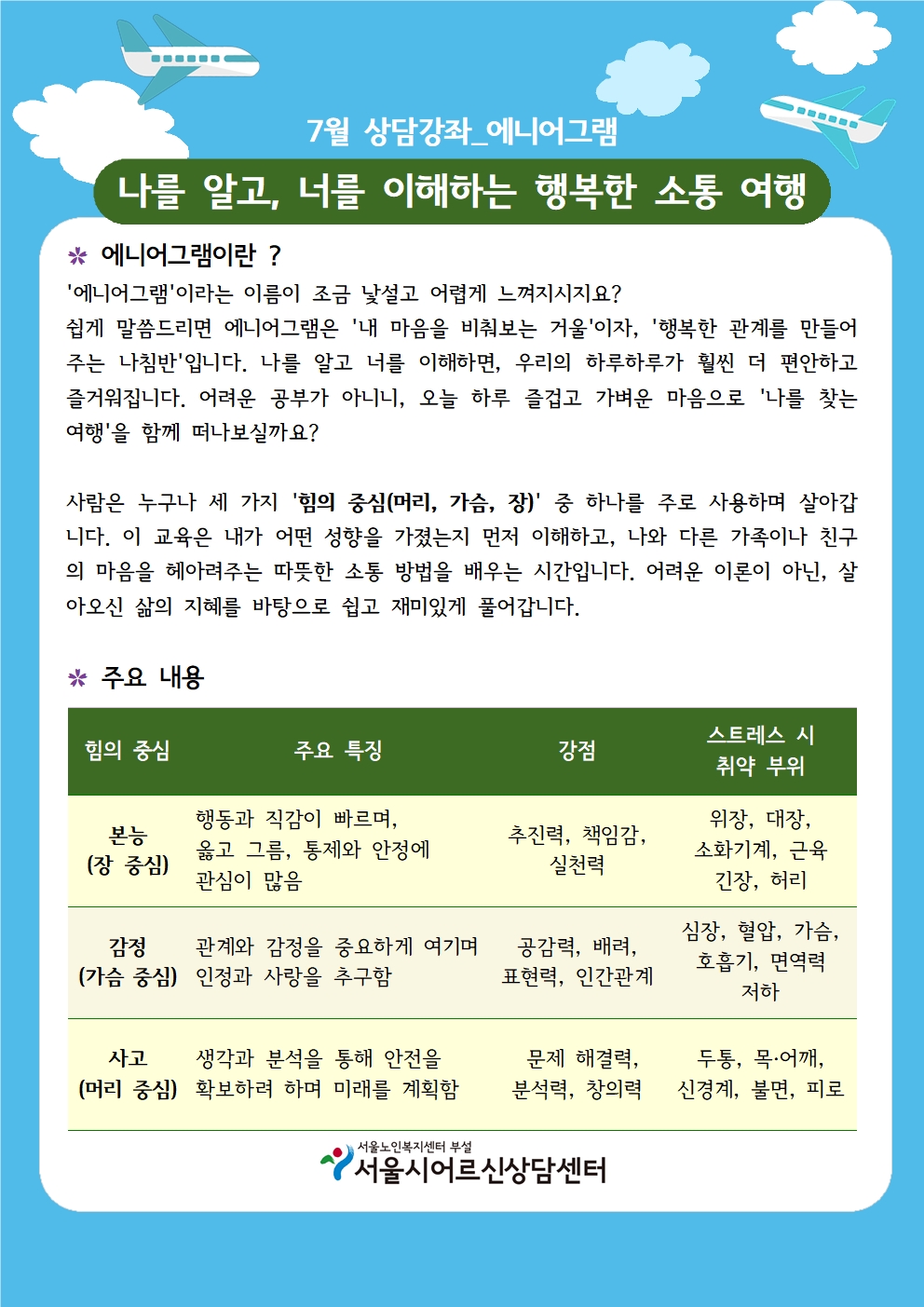 7월 상담강좌_에니어그램

나를 알고, 너를 이해하는 행복한 소통 여행

에니어그램이란 ?

'에니어그램'이라는 이름이 조금 낯설고 어렵게 느껴지시지요? 쉽게 말씀드리면 에니어그램은 '내 마음을 비춰보는 거울'이자, '행복한 관계를 만들어 주는 나침반'입니다. 나를 알고 너를 이해하면, 우리의 하루하루가 훨씬 더 편안하고 즐거워집니다. 어려운 공부가 아니니, 오늘 하루 즐겁고 가벼운 마음으로 '나를 찾는 여행'을 함께 떠나보실까요?

사람은 누구나 세 가지 '힘의 중심(머리, 가슴, 장)' 중 하나를 주로 사용하며 살아갑니다. 이 교육은 내가 어떤 성향을 가졌는지 먼저 이해하고, 나와 다른 가족이나 친구의 마음을 헤아려주는 따뜻한 소통 방법을 배우는 시간입니다. 어려운 이론이 아닌, 살아오신 삶의 지혜를 바탕으로 쉽고 재미있게 풀어갑니다.

주요 내용

| 힘의 중심 | 주요 특징 | 강점 | 스트레스 시 취약 부위 |
|---|---|---|---|
| 본능 (장 중심) | 행동과 직감이 빠르며, 옳고 그름, 통제와 안정에 관심이 많음 | 추진력, 책임감, 실천력 | 위장, 대장, 소화기계, 근육 긴장, 허리 |
| 감정 (가슴 중심) | 관계와 감정을 중요하게 여기며 인정과 사랑을 추구함 | 공감력, 배려, 표현력, 인간관계 | 심장, 혈압, 가슴, 호흡기, 면역력 저하 |
| 사고 (머리 중심) | 생각과 분석을 통해 안전을 확보하려 하며 미래를 계획함 | 문제 해결력, 분석력, 창의력 | 두통, 목·어깨, 신경계, 불면, 피로 |

서울노인복지센터 부설
서울시어르신상담센터